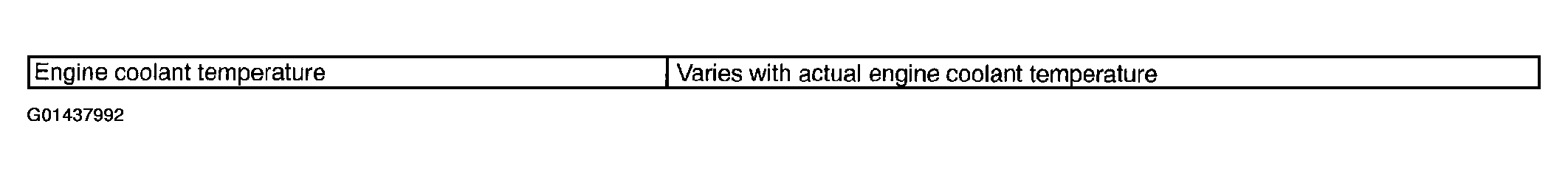 | Engine coolant temperature | Varies with actual engine coolant temperature |
|---|---|

G01437992